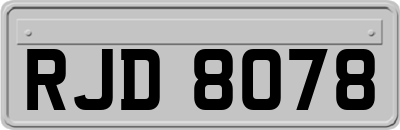 RJD 8078